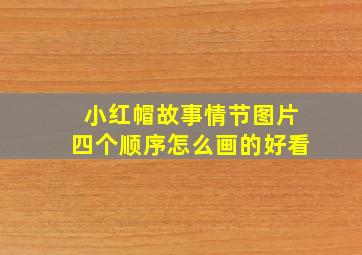 小红帽故事情节图片
四个顺序怎么画的好看